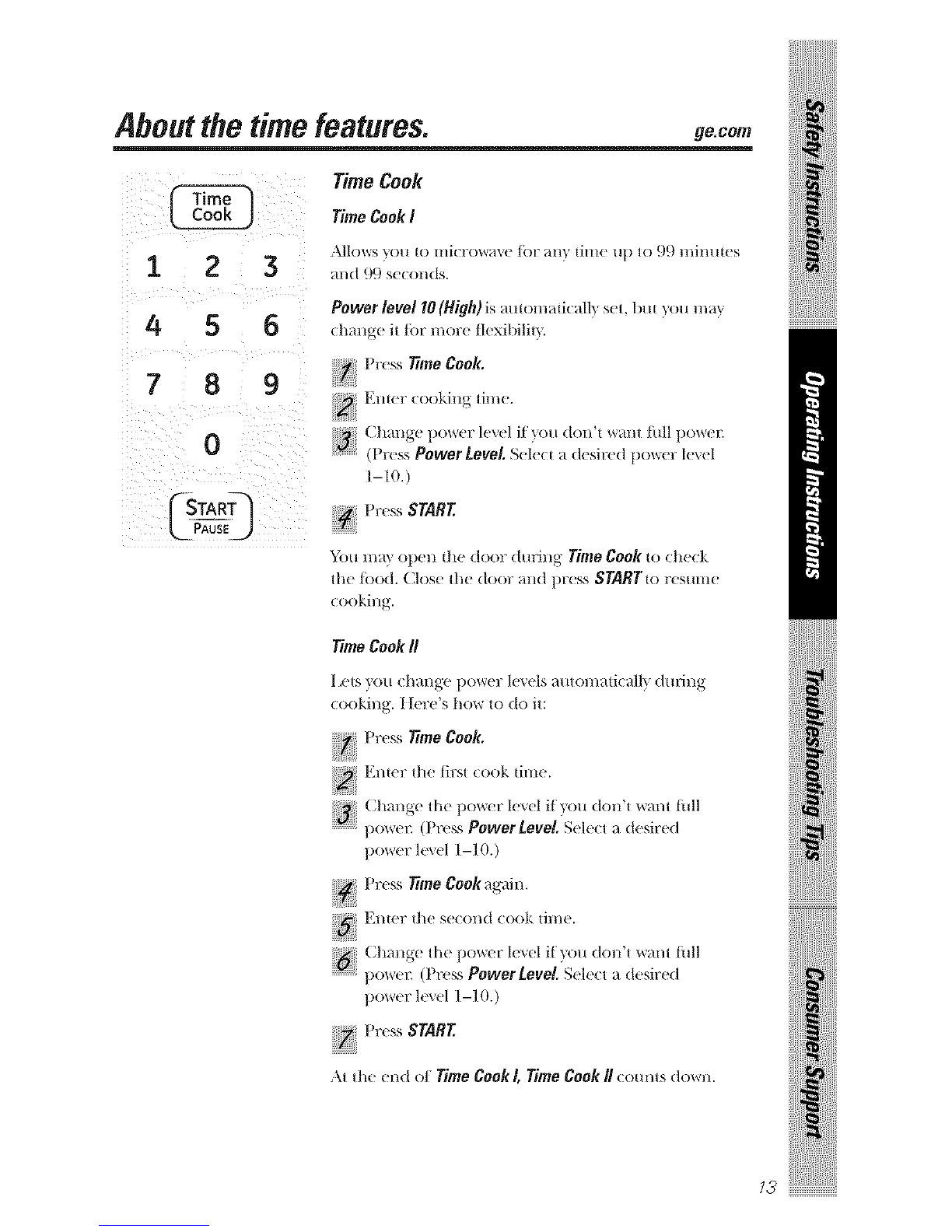 About the time features.

ge.com

Time
Cook

1 2 3
4 5 6
7 8 9
0

START
PAUSE

Time Cook

Time Cook I

Allows you to microwave for any time up to 99 minutes and 99 seconds.

Power level 10 (High) is automatically set, but you may change it for more flexibility.

1 Press Time Cook.

2 Enter cooking time.

3 Change power level if you don't want full power. (Press Power Level. Select a desired power level 1–10.)

4 Press START.

You may open the door during Time Cook to check the food. Close the door and press START to resume cooking.

Time Cook II

Lets you change power levels automatically during cooking. Here's how to do it:

1 Press Time Cook.

2 Enter the first cook time.

3 Change the power level if you don't want full power. (Press Power Level. Select a desired power level 1–10.)

4 Press Time Cook again.

5 Enter the second cook time.

6 Change the power level if you don't want full power. (Press Power Level. Select a desired power level 1–10.)

7 Press START.

At the end of Time Cook I, Time Cook II counts down.

Safety Instructions

Operating Instructions

Troubleshooting Tips

Consumer Support

13